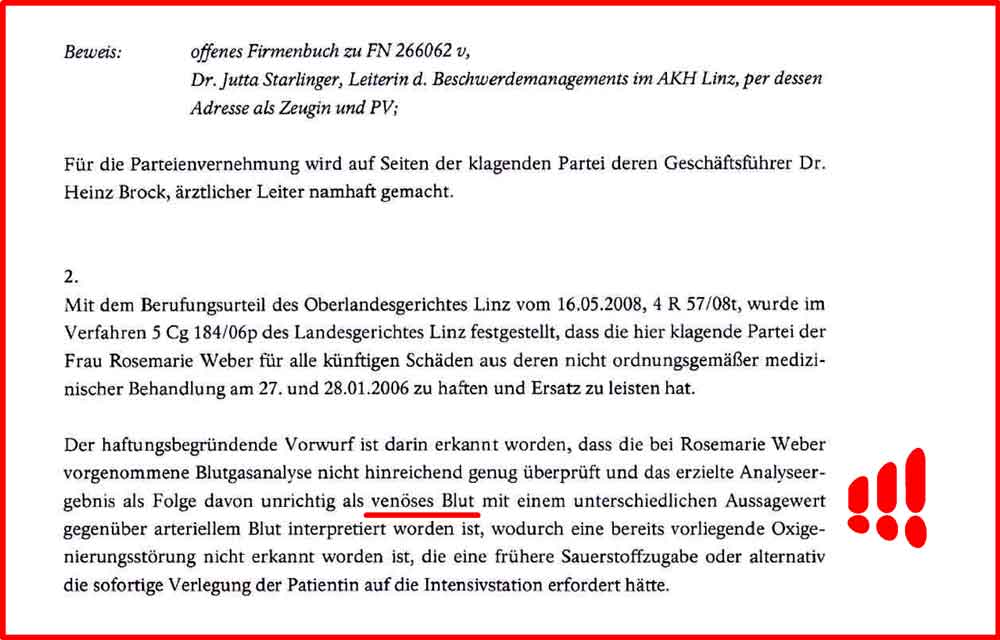 Beweis: offenes Firmenbuch zu FN 266062 v,
Dr. Jutta Starlinger, Leiterin d. Beschwerdemanagements im AKH Linz, per dessen Adresse als Zeugin und PV;

Für die Parteienvernehmung wird auf Seiten der klagenden Partei deren Geschäftsführer Dr. Heinz Brock, ärztlicher Leiter namhaft gemacht.

2.
Mit dem Berufungsurteil des Oberlandesgerichtes Linz vom 16.05.2008, 4 R 57/08t, wurde im Verfahren 5 Cg 184/06p des Landesgerichtes Linz festgestellt, dass die hier klagende Partei der Frau Rosemarie Weber für alle künftigen Schäden aus deren nicht ordnungsgemäßer medizinischer Behandlung am 27. und 28.01.2006 zu haften und Ersatz zu leisten hat.

Der haftungsbegründende Vorwurf ist darin erkannt worden, dass die bei Rosemarie Weber vorgenommene Blutgasanalyse nicht hinreichend genug überprüft und das erzielte Analyseergebnis als Folge davon unrichtig als venöses Blut mit einem unterschiedlichen Aussagewert gegenüber arteriellem Blut interpretiert worden ist, wodurch eine bereits vorliegende Oxigenierungsstörung nicht erkannt worden ist, die eine frühere Sauerstoffzugabe oder alternativ die sofortige Verlegung der Patientin auf die Intensivstation erfordert hätte.

!!!